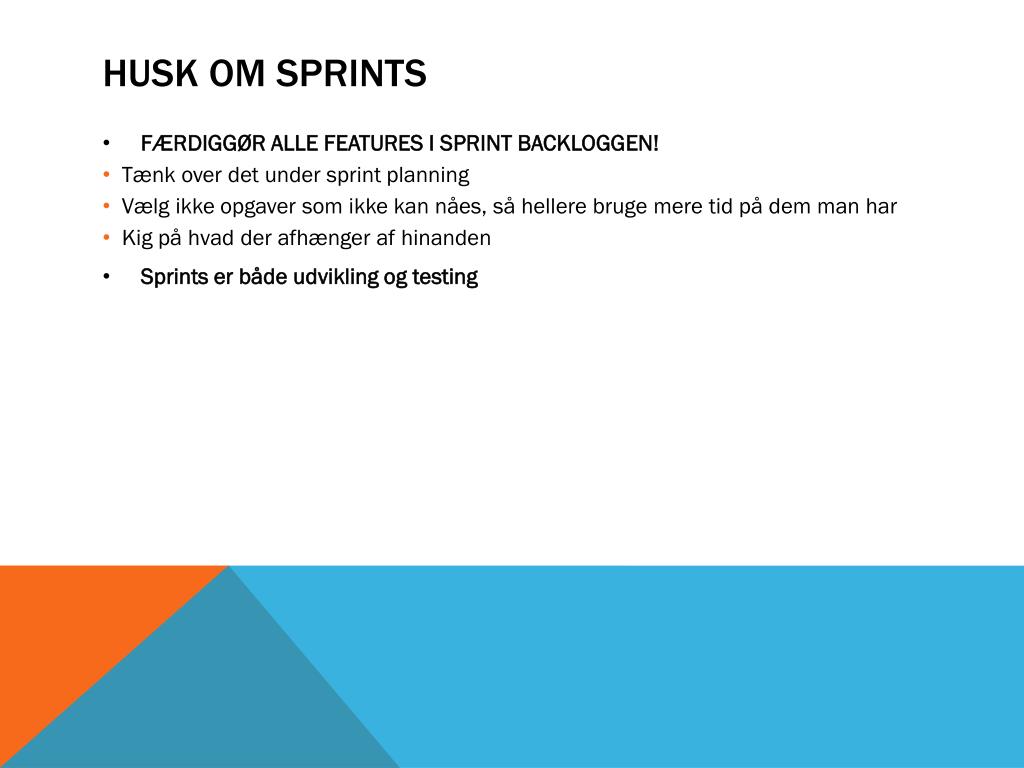 HUSK OM SPRINTS

• FÆRDIGGØR ALLE FEATURES I SPRINT BACKLOGGEN!
• Tænk over det under sprint planning
• Vælg ikke opgaver som ikke kan nåes, så hellere bruge mere tid på dem man har
• Kig på hvad der afhænger af hinanden
• Sprints er både udvikling og testing